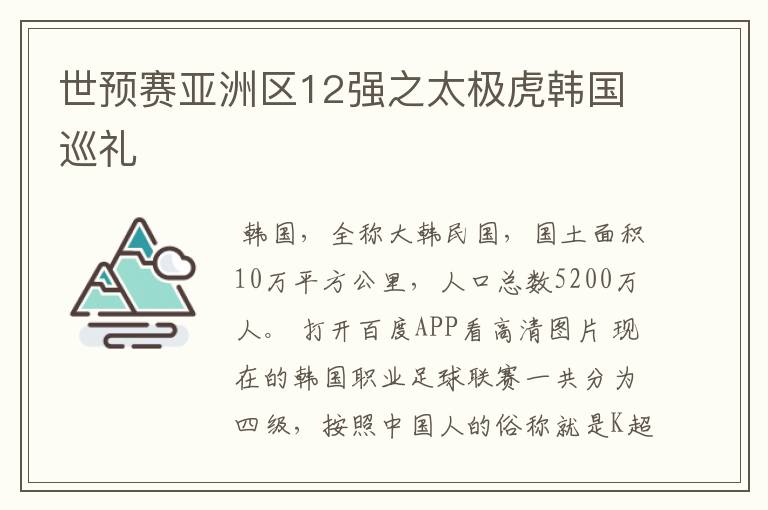 世预赛亚洲区12强之太极虎韩国巡礼

韩国，全称大韩民国，国土面积10万平方公里，人口总数5200万人。 打开百度APP看高清图片 现在的韩国职业足球联赛一共分为四级，按照中国人的俗称就是K超